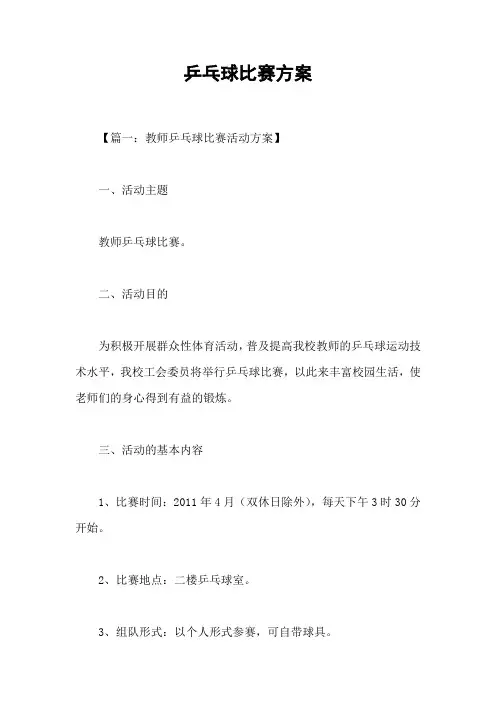 乒乓球比赛方案

【篇一：教师乒乓球比赛活动方案】

一、活动主题

教师乒乓球比赛。

二、活动目的

为积极开展群众性体育活动，普及提高我校教师的乒乓球运动技术水平，我校工会委员将举行乒乓球比赛，以此来丰富校园生活，使老师们的身心得到有益的锻炼。

三、活动的基本内容

1、比赛时间：2011 年 4 月（双休日除外），每天下午 3 时 30 分开始。

2、比赛地点：二楼乒乓球室。

3、组队形式：以个人形式参赛，可自带球具。